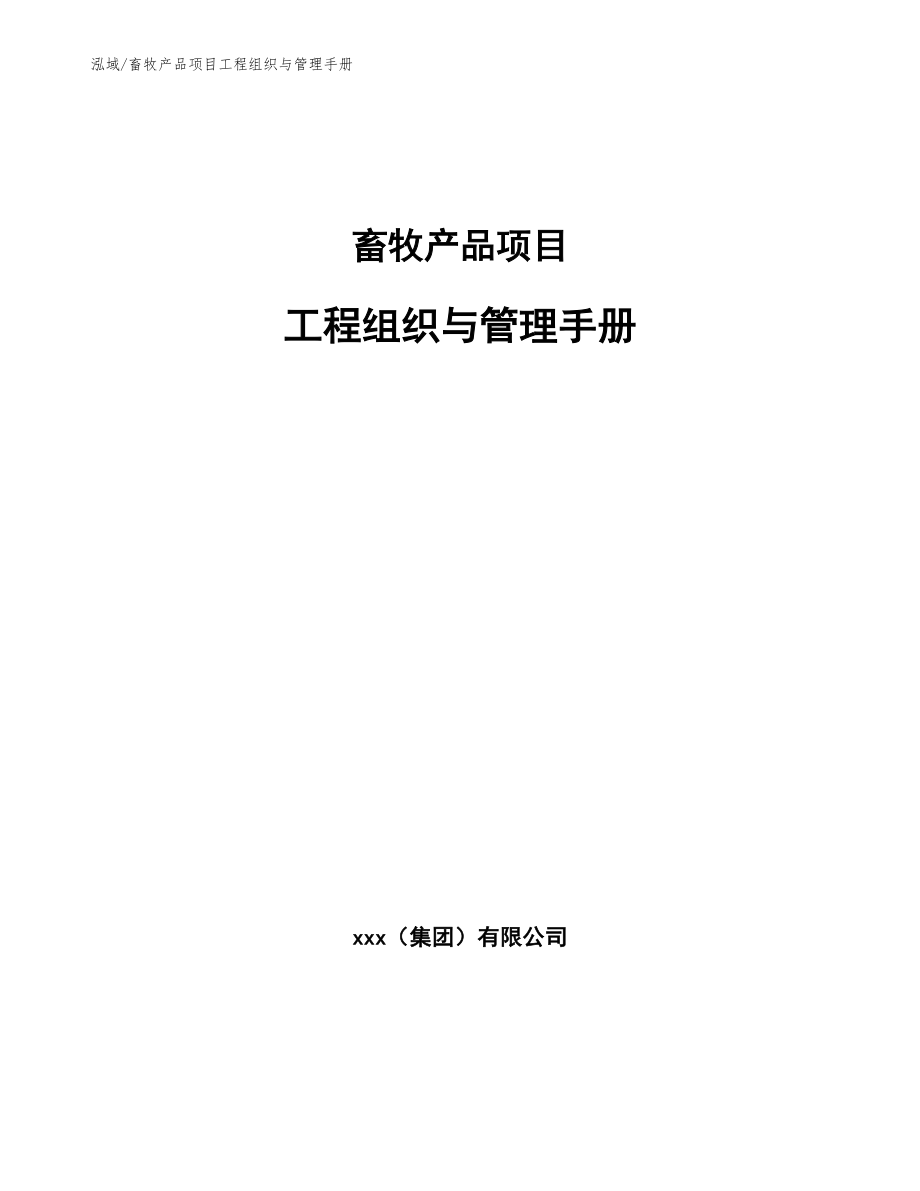 泓域/畜牧产品项目工程组织与管理手册

畜牧产品项目

工程组织与管理手册

xxx（集团）有限公司